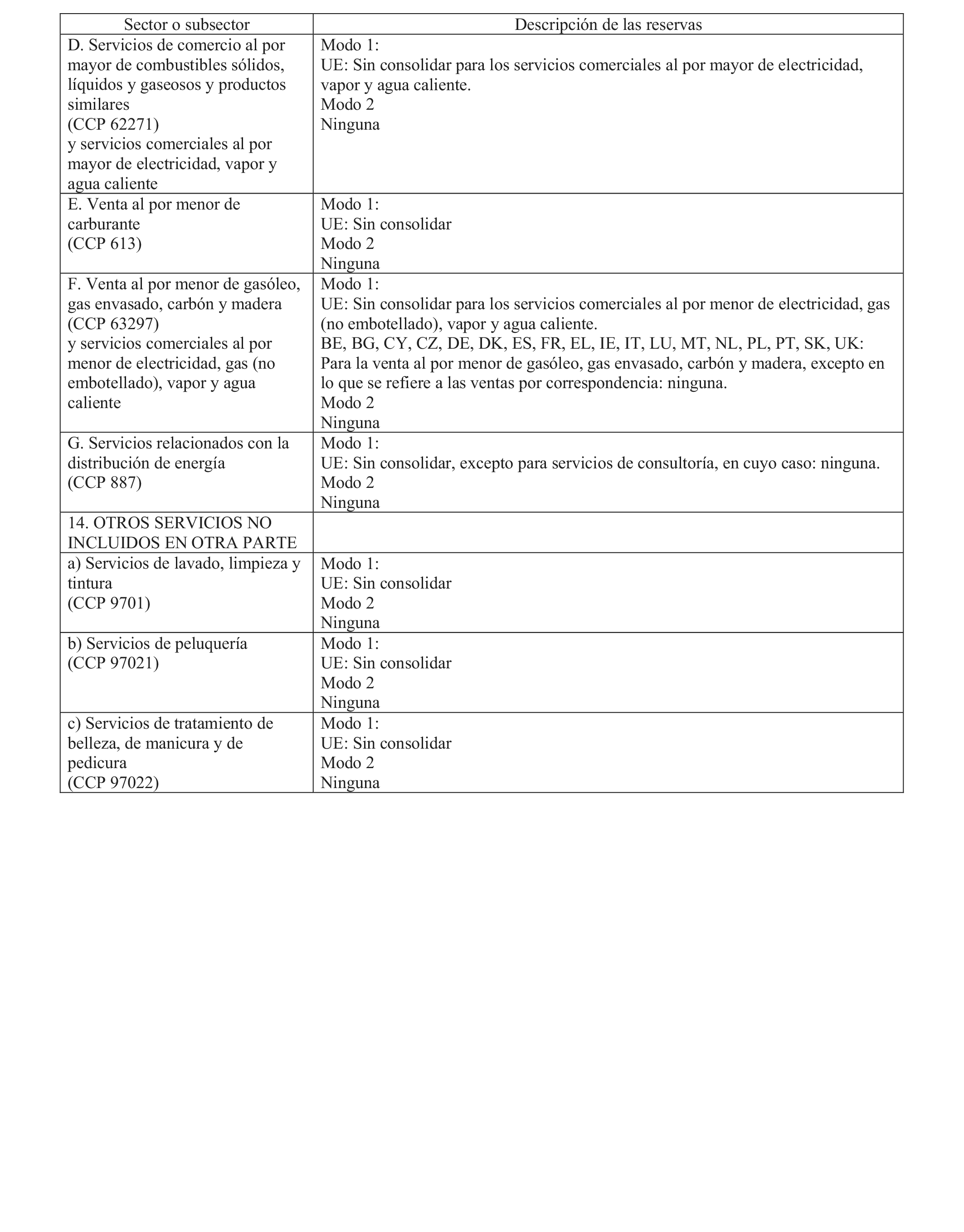 | Sector o subsector | Descripción de las reservas |
|---|---|
| D. Servicios de comercio al por mayor de combustibles sólidos, líquidos y gaseosos y productos similares (CCP 62271) y servicios comerciales al por mayor de electricidad, vapor y agua caliente | Modo 1: UE: Sin consolidar para los servicios comerciales al por mayor de electricidad, vapor y agua caliente. Modo 2 Ninguna |
| E. Venta al por menor de carburante (CCP 613) | Modo 1: UE: Sin consolidar Modo 2 Ninguna |
| F. Venta al por menor de gasóleo, gas envasado, carbón y madera (CCP 63297) y servicios comerciales al por menor de electricidad, gas (no embotellado), vapor y agua caliente | Modo 1: UE: Sin consolidar para los servicios comerciales al por menor de electricidad, gas (no embotellado), vapor y agua caliente. BE, BG, CY, CZ, DE, DK, ES, FR, EL, IE, IT, LU, MT, NL, PL, PT, SK, UK: Para la venta al por menor de gasóleo, gas envasado, carbón y madera, excepto en lo que se refiere a las ventas por correspondencia: ninguna. Modo 2 Ninguna |
| G. Servicios relacionados con la distribución de energía (CCP 887) | Modo 1: UE: Sin consolidar, excepto para servicios de consultoría, en cuyo caso: ninguna. Modo 2 Ninguna |
| 14. OTROS SERVICIOS NO INCLUIDOS EN OTRA PARTE | |
| a) Servicios de lavado, limpieza y tintura (CCP 9701) | Modo 1: UE: Sin consolidar Modo 2 Ninguna |
| b) Servicios de peluquería (CCP 97021) | Modo 1: UE: Sin consolidar Modo 2 Ninguna |
| c) Servicios de tratamiento de belleza, de manicura y de pedicura (CCP 97022) | Modo 1: UE: Sin consolidar Modo 2 Ninguna |